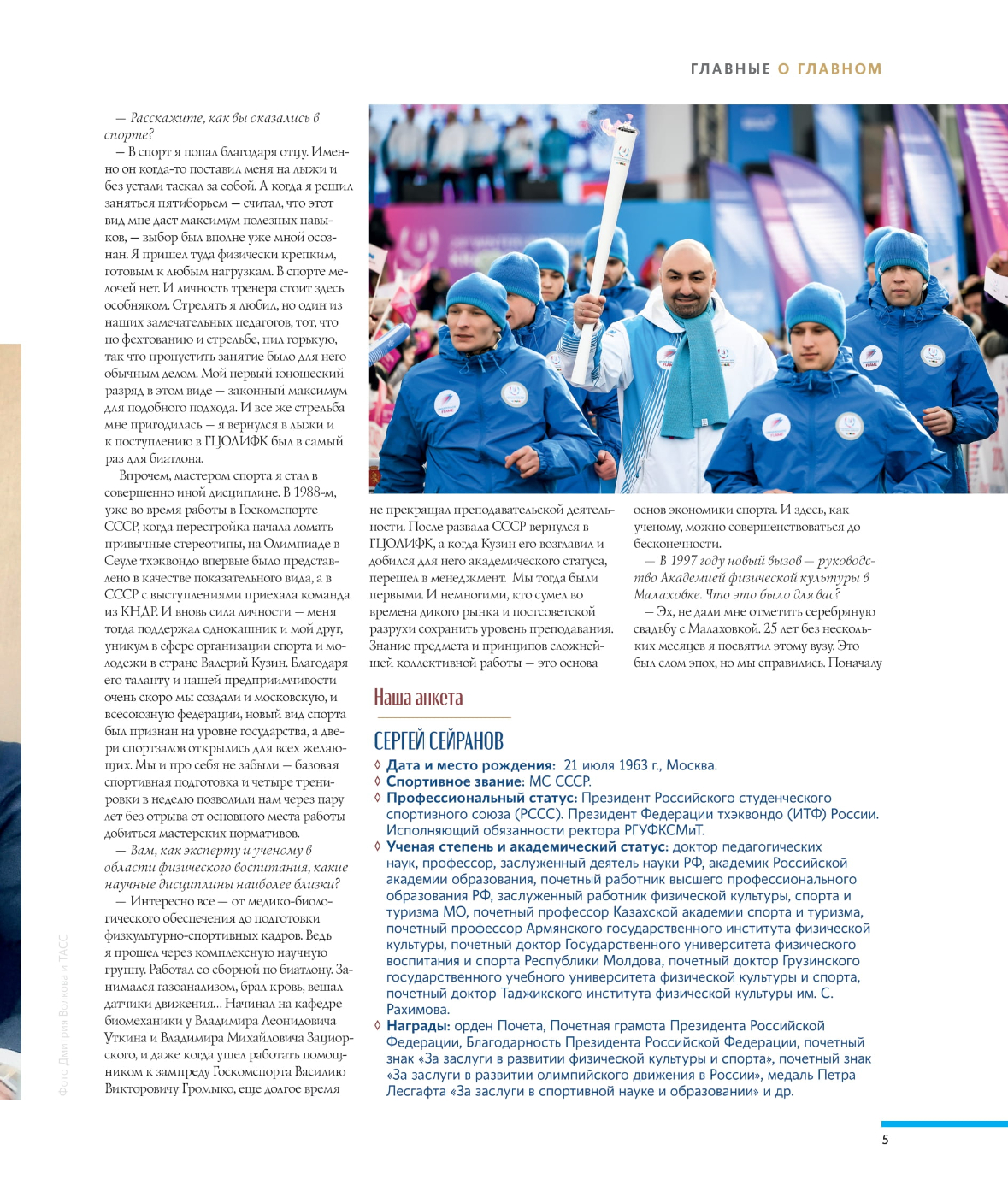 ГЛАВНЫЕ О ГЛАВНОМ

— Расскажите, как вы оказались в спорте?

— В спорт я попал благодаря отцу. Именно он когда-то поставил меня на лыжи и без устали таскал за собой. А когда я решил заняться пятиборьем — считал, что этот вид мне даст максимум полезных навыков, — выбор был вполне уже мной осознан. Я пришел туда физически крепким, готовым к любым нагрузкам. В спорте мелочей нет. И личность тренера стоит здесь особняком. Стрелять я любил, но один из наших замечательных педагогов, тот, что по фехтованию и стрельбе, пил горькую, так что пропустить занятие было для него обычным делом. Мой первый юношеский разряд в этом виде — законный максимум для подобного подхода. И все же стрельба мне пригодилась — я вернулся в лыжи и к поступлению в ГЦОЛИФК был в самый раз для биатлона.

Впрочем, мастером спорта я стал в совершенно иной дисциплине. В 1988-м, уже во время работы в Госкомспорте СССР, когда перестройка начала ломать привычные стереотипы, на Олимпиаде в Сеуле тхэквондо впервые было представлено в качестве показательного вида, а в СССР с выступлениями приехала команда из КНДР. И вновь сила личности — меня тогда поддержал однокашник и мой друг, уникум в сфере организации спорта и молодежи в стране Валерий Кузин. Благодаря его таланту и нашей предприимчивости очень скоро мы создали и московскую, и всесоюзную федерации, новый вид спорта был признан на уровне государства, а двери спортзалов открылись для всех желающих. Мы и про себя не забыли — базовая спортивная подготовка и четыре тренировки в неделю позволили нам через пару лет без отрыва от основного места работы добиться мастерских нормативов.

— Вам, как эксперту и ученому в области физического воспитания, какие научные дисциплины наиболее близки?

— Интересно все — от медико-биологического обеспечения до подготовки физкультурно-спортивных кадров. Ведь я прошел через комплексную научную группу. Работал со сборной по биатлону. Занимался газоанализом, брал кровь, вешал датчики движения... Начинал на кафедре биомеханики у Владимира Леонидовича Уткина и Владимира Михайловича Зациорского, и даже когда ушел работать помощником к зампреду Госкомспорта Василию Викторовичу Громыко, еще долгое время не прекращал преподавательской деятельности. После развала СССР вернулся в ГЦОЛИФК, а когда Кузин его возглавил и добился для него академического статуса, перешел в менеджмент. Мы тогда были первыми. И немногими, кто сумел во времена дикого рынка и постсоветской разрухи сохранить уровень преподавания. Знание предмета и принципов сложнейшей коллективной работы — это основа основ экономики спорта. И здесь, как ученому, можно совершенствоваться до бесконечности.

— В 1997 году новый вызов — руководство Академией физической культуры в Малаховке. Что это было для вас?

— Эх, не дали мне отметить серебряную свадьбу с Малаховкой. 25 лет без нескольких месяцев я посвятил этому вузу. Это был слом эпох, но мы справились. Поначалу

Наша анкета

СЕРГЕЙ СЕЙРАНОВ

◊ Дата и место рождения: 21 июля 1963 г., Москва.
◊ Спортивное звание: МС СССР.
◊ Профессиональный статус: Президент Российского студенческого спортивного союза (РССС). Президент Федерации тхэквондо (ИТФ) России. Исполняющий обязанности ректора РГУФКСМиТ.
◊ Ученая степень и академический статус: доктор педагогических наук, профессор, заслуженный деятель науки РФ, академик Российской академии образования, почетный работник высшего профессионального образования РФ, заслуженный работник физической культуры, спорта и туризма МО, почетный профессор Казахской академии спорта и туризма, почетный профессор Армянского государственного института физической культуры, почетный доктор Государственного университета физического воспитания и спорта Республики Молдова, почетный доктор Грузинского государственного учебного университета физической культуры и спорта, почетный доктор Таджикского института физической культуры им. С. Рахимова.
◊ Награды: орден Почета, Почетная грамота Президента Российской Федерации, Благодарность Президента Российской Федерации, почетный знак «За заслуги в развитии физической культуры и спорта», почетный знак «За заслуги в развитии олимпийского движения в России», медаль Петра Лесгафта «За заслуги в спортивной науке и образовании» и др.

Фото Дмитрия Волкова и ТАСС

5